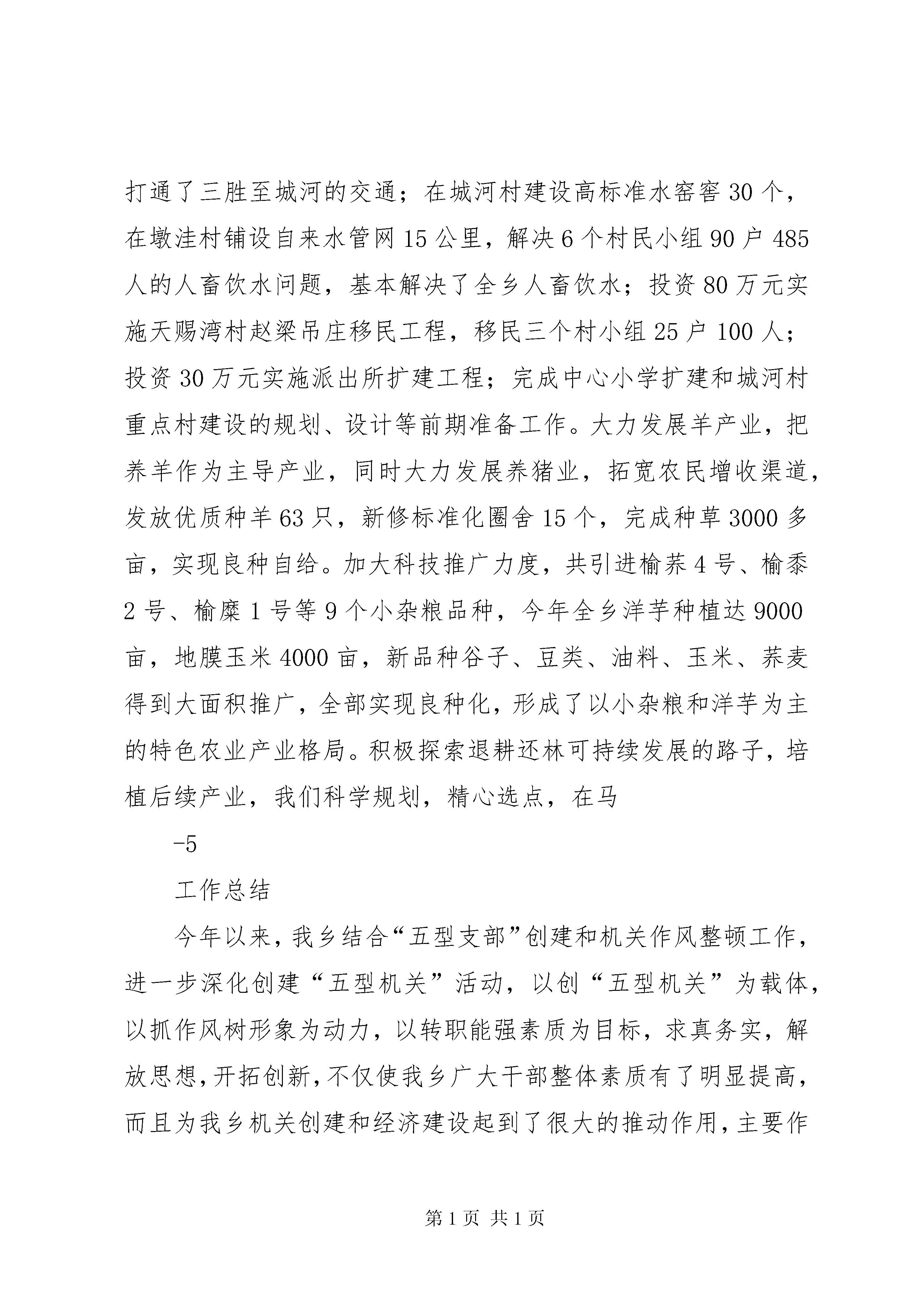 打通了三胜至城河的交通；在城河村建设高标准水窑窖30个，在墩洼村铺设自来水管网15公里，解决6个村民小组90户485人的人畜饮水问题，基本解决了全乡人畜饮水；投资80万元实施天赐湾村赵梁吊庄移民工程，移民三个村小组25户100人；投资30万元实施派出所扩建工程；完成中心小学扩建和城河村重点村建设的规划、设计等前期准备工作。大力发展羊产业，把养羊作为主导产业，同时大力发展养猪业，拓宽农民增收渠道，发放优质种羊63只，新修标准化圈舍15个，完成种草3000多亩，实现良种自给。加大科技推广力度，共引进榆荞4号、榆黍2号、榆糜1号等9个小杂粮品种，今年全乡洋芋种植达9000亩，地膜玉米4000亩，新品种谷子、豆类、油料、玉米、荞麦得到大面积推广，全部实现良种化，形成了以小杂粮和洋芋为主的特色农业产业格局。积极探索退耕还林可持续发展的路子，培植后续产业，我们科学规划，精心选点，在马

-5

工作总结

今年以来，我乡结合“五型支部”创建和机关作风整顿工作，进一步深化创建“五型机关”活动，以创“五型机关”为载体，以抓作风树形象为动力，以转职能强素质为目标，求真务实，解放思想，开拓创新，不仅使我乡广大干部整体素质有了明显提高，而且为我乡机关创建和经济建设起到了很大的推动作用，主要作

第1页 共1页